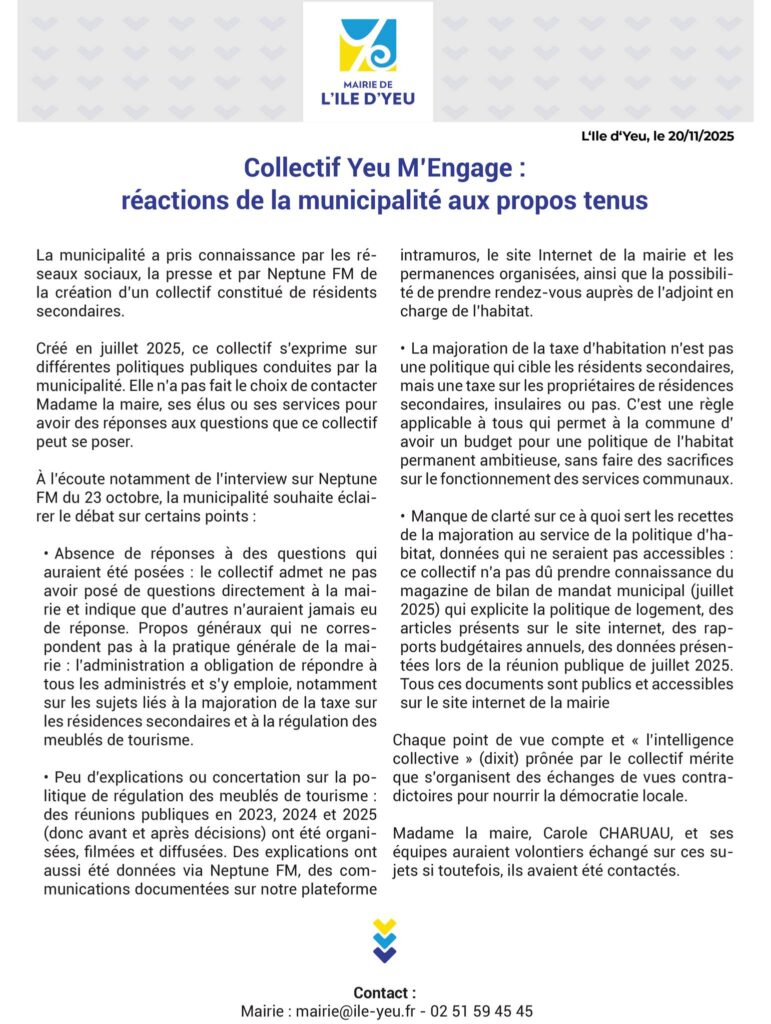 MAIRIE DE
L'ILE D'YEU

L'Ile d'Yeu, le 20/11/2025

Collectif Yeu M'Engage :
réactions de la municipalité aux propos tenus

La municipalité a pris connaissance par les réseaux sociaux, la presse et par Neptune FM de la création d'un collectif constitué de résidents secondaires.

Créé en juillet 2025, ce collectif s'exprime sur différentes politiques publiques conduites par la municipalité. Elle n'a pas fait le choix de contacter Madame la maire, ses élus ou ses services pour avoir des réponses aux questions que ce collectif peut se poser.

À l'écoute notamment de l'interview sur Neptune FM du 23 octobre, la municipalité souhaite éclairer le débat sur certains points :

• Absence de réponses à des questions qui auraient été posées : le collectif admet ne pas avoir posé de questions directement à la mairie et indique que d'autres n'auraient jamais eu de réponse. Propos généraux qui ne correspondent pas à la pratique générale de la mairie : l'administration a obligation de répondre à tous les administrés et s'y emploie, notamment sur les sujets liés à la majoration de la taxe sur les résidences secondaires et à la régulation des meublés de tourisme.

• Peu d'explications ou concertation sur la politique de régulation des meublés de tourisme : des réunions publiques en 2023, 2024 et 2025 (donc avant et après décisions) ont été organisées, filmées et diffusées. Des explications ont aussi été données via Neptune FM, des communications documentées sur notre plateforme intramuros, le site Internet de la mairie et les permanences organisées, ainsi que la possibilité de prendre rendez-vous auprès de l'adjoint en charge de l'habitat.

• La majoration de la taxe d'habitation n'est pas une politique qui cible les résidents secondaires, mais une taxe sur les propriétaires de résidences secondaires, insulaires ou pas. C'est une règle applicable à tous qui permet à la commune d' avoir un budget pour une politique de l'habitat permanent ambitieuse, sans faire des sacrifices sur le fonctionnement des services communaux.

• Manque de clarté sur ce à quoi sert les recettes de la majoration au service de la politique d'habitat, données qui ne seraient pas accessibles : ce collectif n'a pas dû prendre connaissance du magazine de bilan de mandat municipal (juillet 2025) qui explicite la politique de logement, des articles présents sur le site internet, des rapports budgétaires annuels, des données présentées lors de la réunion publique de juillet 2025. Tous ces documents sont publics et accessibles sur le site internet de la mairie

Chaque point de vue compte et « l'intelligence collective » (dixit) prônée par le collectif mérite que s'organisent des échanges de vues contradictoires pour nourrir la démocratie locale.

Madame la maire, Carole CHARUAU, et ses équipes auraient volontiers échangé sur ces sujets si toutefois, ils avaient été contactés.

Contact :
Mairie : mairie@ile-yeu.fr - 02 51 59 45 45